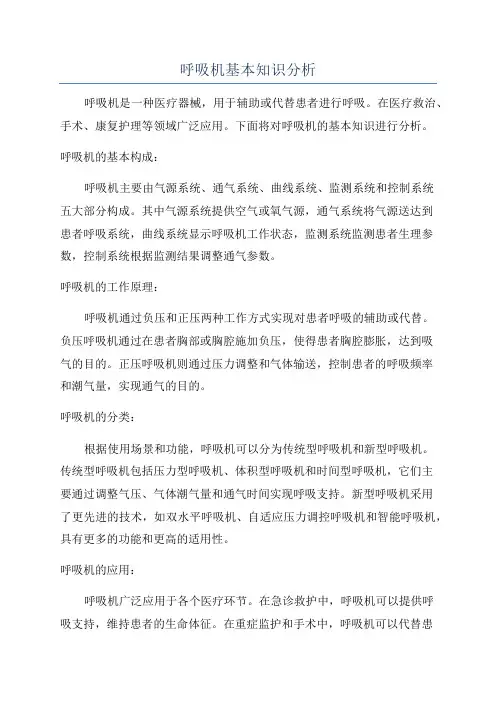 呼吸机基本知识分析

呼吸机是一种医疗器械，用于辅助或代替患者进行呼吸。在医疗救治、手术、康复护理等领域广泛应用。下面将对呼吸机的基本知识进行分析。

呼吸机的基本构成：

呼吸机主要由气源系统、通气系统、曲线系统、监测系统和控制系统五大部分构成。其中气源系统提供空气或氧气源，通气系统将气源送达到患者呼吸系统，曲线系统显示呼吸机工作状态，监测系统监测患者生理参数，控制系统根据监测结果调整通气参数。

呼吸机的工作原理：

呼吸机通过负压和正压两种工作方式实现对患者呼吸的辅助或代替。负压呼吸机通过在患者胸部或胸腔施加负压，使得患者胸腔膨胀，达到吸气的目的。正压呼吸机则通过压力调整和气体输送，控制患者的呼吸频率和潮气量，实现通气的目的。

呼吸机的分类：

根据使用场景和功能，呼吸机可以分为传统型呼吸机和新型呼吸机。传统型呼吸机包括压力型呼吸机、体积型呼吸机和时间型呼吸机，它们主要通过调整气压、气体潮气量和通气时间实现呼吸支持。新型呼吸机采用了更先进的技术，如双水平呼吸机、自适应压力调控呼吸机和智能呼吸机，具有更多的功能和更高的适用性。

呼吸机的应用：

呼吸机广泛应用于各个医疗环节。在急诊救护中，呼吸机可以提供呼吸支持，维持患者的生命体征。在重症监护和手术中，呼吸机可以代替患